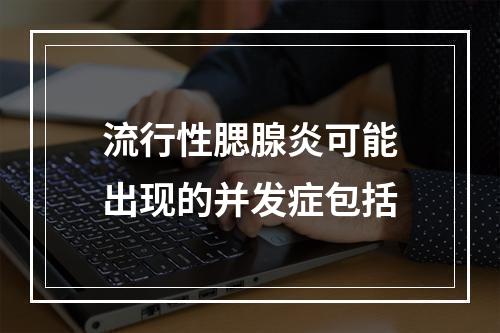 流行性腮腺炎可能出现的并发症包括